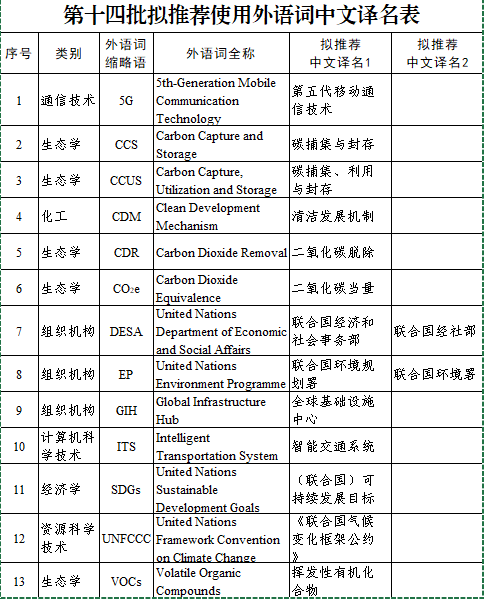 第十四批拟推荐使用外语词中文译名表

| 序号 | 类别 | 外语词缩略语 | 外语词全称 | 拟推荐中文译名1 | 拟推荐中文译名2 |
|---|---|---|---|---|---|
| 1 | 通信技术 | 5G | 5th-Generation Mobile Communication Technology | 第五代移动通信技术 | |
| 2 | 生态学 | CCS | Carbon Capture and Storage | 碳捕集与封存 | |
| 3 | 生态学 | CCUS | Carbon Capture, Utilization and Storage | 碳捕集、利用与封存 | |
| 4 | 化工 | CDM | Clean Development Mechanism | 清洁发展机制 | |
| 5 | 生态学 | CDR | Carbon Dioxide Removal | 二氧化碳脱除 | |
| 6 | 生态学 | $CO_2e$ | Carbon Dioxide Equivalence | 二氧化碳当量 | |
| 7 | 组织机构 | DESA | United Nations Department of Economic and Social Affairs | 联合国经济和社会事务部 | 联合国经社部 |
| 8 | 组织机构 | EP | United Nations Environment Programme | 联合国环境规划署 | 联合国环境署 |
| 9 | 组织机构 | GIH | Global Infrastructure Hub | 全球基础设施中心 | |
| 10 | 计算机科学技术 | ITS | Intelligent Transportation System | 智能交通系统 | |
| 11 | 经济学 | SDGs | United Nations Sustainable Development Goals | （联合国）可持续发展目标 | |
| 12 | 资源科学技术 | UNFCCC | United Nations Framework Convention on Climate Change | 《联合国气候变化框架公约》 | |
| 13 | 生态学 | VOCs | Volatile Organic Compounds | 挥发性有机化合物 | |